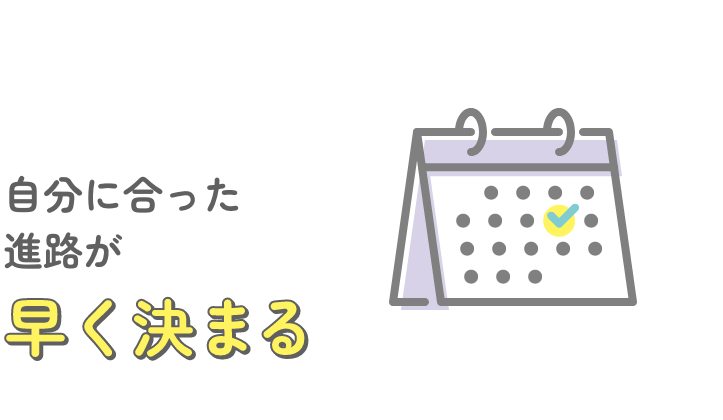 自分に合った
進路が
早く決まる